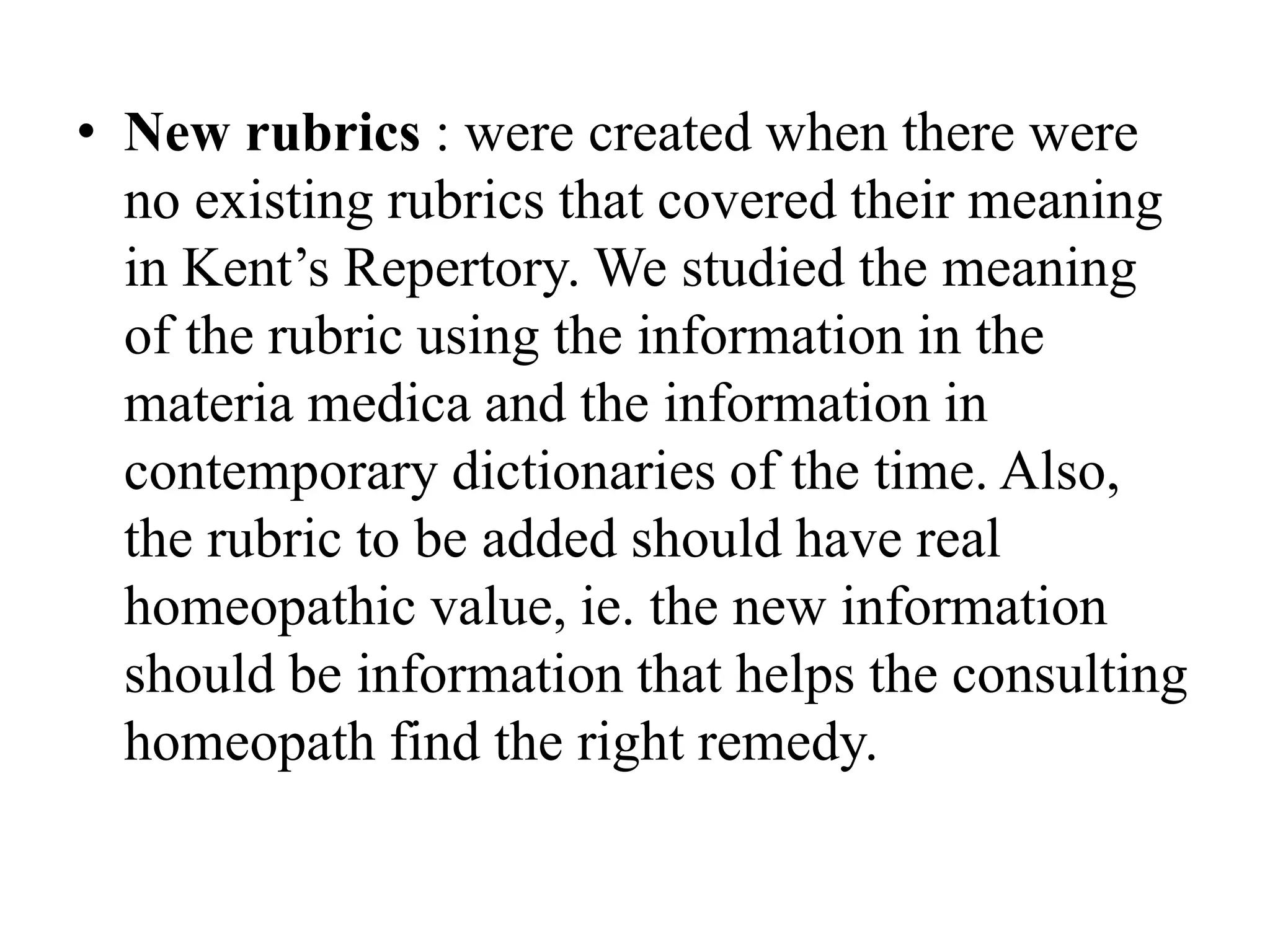 • New rubrics : were created when there were no existing rubrics that covered their meaning in Kent's Repertory. We studied the meaning of the rubric using the information in the materia medica and the information in contemporary dictionaries of the time. Also, the rubric to be added should have real homeopathic value, ie. the new information should be information that helps the consulting homeopath find the right remedy.